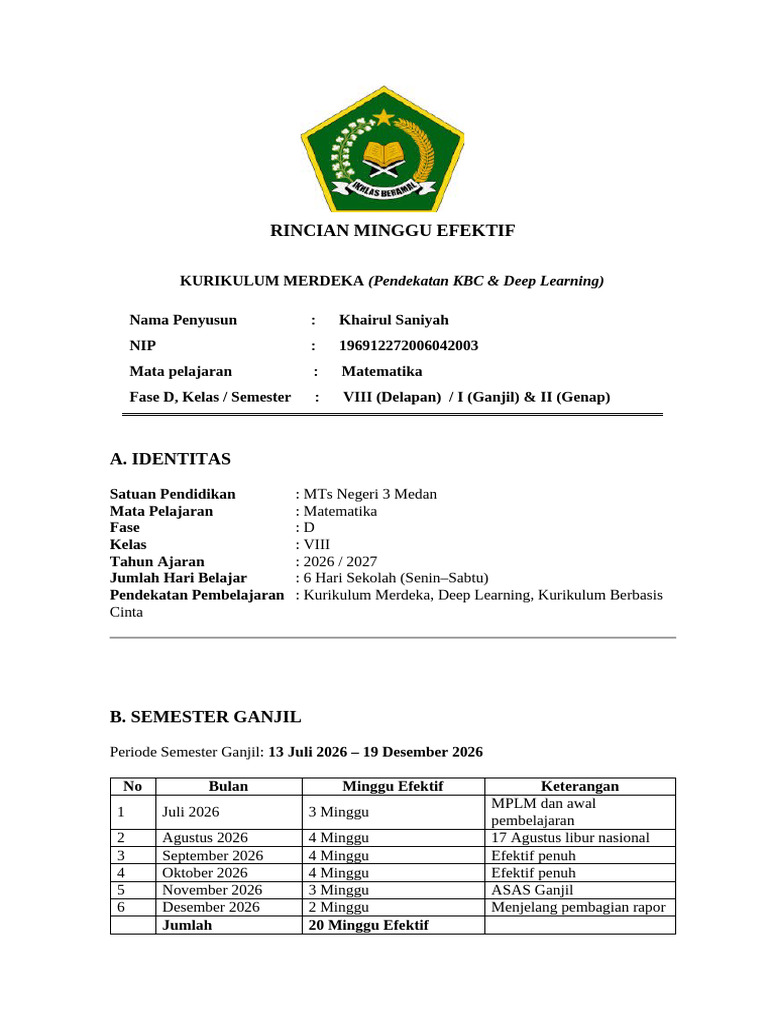 IKHLAS BERAMAL

RINCIAN MINGGU EFEKTIF

KURIKULUM MERDEKA (Pendekatan KBC & Deep Learning)

Nama Penyusun : Khairul Saniyah
NIP : 196912272006042003
Mata pelajaran : Matematika
Fase D, Kelas / Semester : VIII (Delapan) / I (Ganjil) & II (Genap)

A. IDENTITAS

Satuan Pendidikan : MTs Negeri 3 Medan
Mata Pelajaran : Matematika
Fase : D
Kelas : VIII
Tahun Ajaran : 2026 / 2027
Jumlah Hari Belajar : 6 Hari Sekolah (Senin–Sabtu)
Pendekatan Pembelajaran : Kurikulum Merdeka, Deep Learning, Kurikulum Berbasis Cinta

B. SEMESTER GANJIL

Periode Semester Ganjil: 13 Juli 2026 – 19 Desember 2026

| No | Bulan | Minggu Efektif | Keterangan |
|---|---|---|---|
| 1 | Juli 2026 | 3 Minggu | MPLM dan awal pembelajaran |
| 2 | Agustus 2026 | 4 Minggu | 17 Agustus libur nasional |
| 3 | September 2026 | 4 Minggu | Efektif penuh |
| 4 | Oktober 2026 | 4 Minggu | Efektif penuh |
| 5 | November 2026 | 3 Minggu | ASAS Ganjil |
| 6 | Desember 2026 | 2 Minggu | Menjelang pembagian rapor |
|  | Jumlah | 20 Minggu Efektif |  |